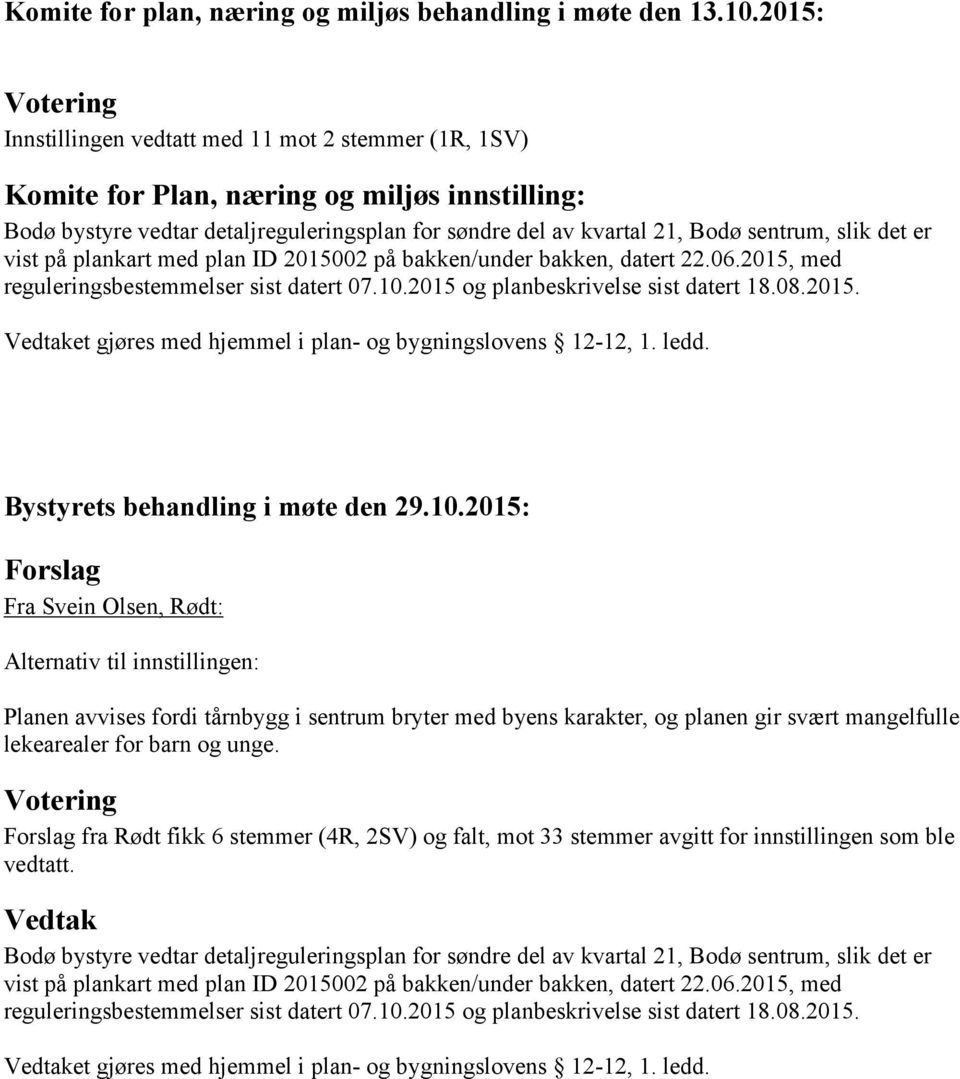 Komite for plan, næring og miljøs behandling i møte den 13.10.2015:

Votering
Innstillingen vedtatt med 11 mot 2 stemmer (1R, 1SV)

Komite for Plan, næring og miljøs innstilling:
Bodø bystyre vedtar detaljreguleringsplan for søndre del av kvartal 21, Bodø sentrum, slik det er vist på plankart med plan ID 2015002 på bakken/under bakken, datert 22.06.2015, med reguleringsbestemmelser sist datert 07.10.2015 og planbeskrivelse sist datert 18.08.2015.

Vedtaket gjøres med hjemmel i plan- og bygningslovens § 12-12, 1. ledd.

Bystyrets behandling i møte den 29.10.2015:

Forslag
Fra Svein Olsen, Rødt:

Alternativ til innstillingen:

Planen avvises fordi tårnbygg i sentrum bryter med byens karakter, og planen gir svært mangelfulle lekearealer for barn og unge.

Votering
Forslag fra Rødt fikk 6 stemmer (4R, 2SV) og falt, mot 33 stemmer avgitt for innstillingen som ble vedtatt.

Vedtak
Bodø bystyre vedtar detaljreguleringsplan for søndre del av kvartal 21, Bodø sentrum, slik det er vist på plankart med plan ID 2015002 på bakken/under bakken, datert 22.06.2015, med reguleringsbestemmelser sist datert 07.10.2015 og planbeskrivelse sist datert 18.08.2015.

Vedtaket gjøres med hjemmel i plan- og bygningslovens § 12-12, 1. ledd.